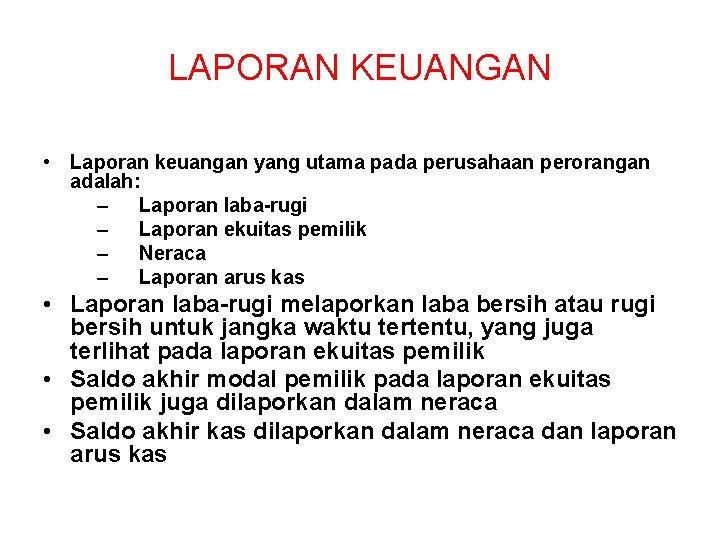 LAPORAN KEUANGAN

• Laporan keuangan yang utama pada perusahaan perorangan adalah:
– Laporan laba-rugi
– Laporan ekuitas pemilik
– Neraca
– Laporan arus kas
• Laporan laba-rugi melaporkan laba bersih atau rugi bersih untuk jangka waktu tertentu, yang juga terlihat pada laporan ekuitas pemilik
• Saldo akhir modal pemilik pada laporan ekuitas pemilik juga dilaporkan dalam neraca
• Saldo akhir kas dilaporkan dalam neraca dan laporan arus kas